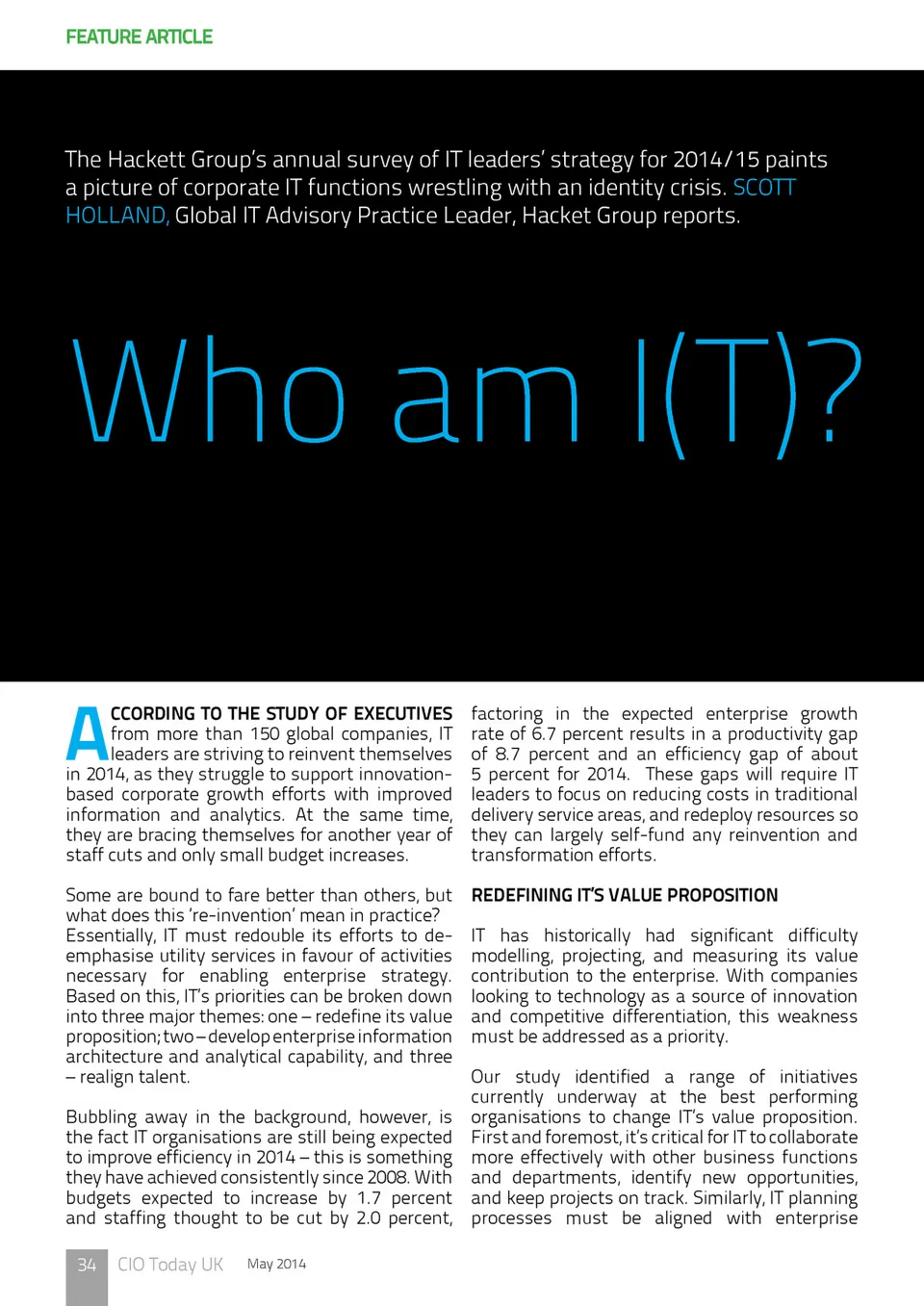 FEATURE ARTICLE

The Hackett Group's annual survey of IT leaders' strategy for 2014/15 paints a picture of corporate IT functions wrestling with an identity crisis. SCOTT HOLLAND, Global IT Advisory Practice Leader, Hacket Group reports.

Who am I(T)?

ACCORDING TO THE STUDY OF EXECUTIVES from more than 150 global companies, IT leaders are striving to reinvent themselves in 2014, as they struggle to support innovation-based corporate growth efforts with improved information and analytics. At the same time, they are bracing themselves for another year of staff cuts and only small budget increases.

Some are bound to fare better than others, but what does this 're-invention' mean in practice? Essentially, IT must redouble its efforts to de-emphasise utility services in favour of activities necessary for enabling enterprise strategy. Based on this, IT's priorities can be broken down into three major themes: one – redefine its value proposition; two – develop enterprise information architecture and analytical capability, and three – realign talent.

Bubbling away in the background, however, is the fact IT organisations are still being expected to improve efficiency in 2014 – this is something they have achieved consistently since 2008. With budgets expected to increase by 1.7 percent and staffing thought to be cut by 2.0 percent, factoring in the expected enterprise growth rate of 6.7 percent results in a productivity gap of 8.7 percent and an efficiency gap of about 5 percent for 2014. These gaps will require IT leaders to focus on reducing costs in traditional delivery service areas, and redeploy resources so they can largely self-fund any reinvention and transformation efforts.

REDEFINING IT'S VALUE PROPOSITION

IT has historically had significant difficulty modelling, projecting, and measuring its value contribution to the enterprise. With companies looking to technology as a source of innovation and competitive differentiation, this weakness must be addressed as a priority.

Our study identified a range of initiatives currently underway at the best performing organisations to change IT's value proposition. First and foremost, it's critical for IT to collaborate more effectively with other business functions and departments, identify new opportunities, and keep projects on track. Similarly, IT planning processes must be aligned with enterprise

34 CIO Today UK May 2014